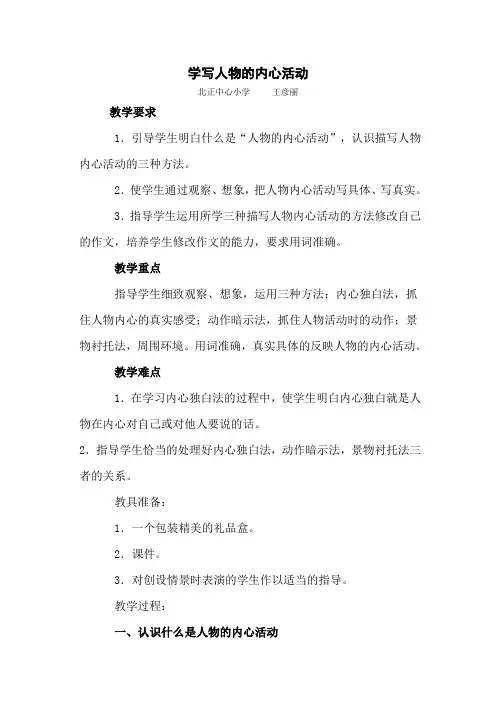 学写人物的内心活动

北正中心小学　　王彦丽

教学要求

1．引导学生明白什么是“人物的内心活动”，认识描写人物内心活动的三种方法。

2．使学生通过观察、想象，把人物内心活动写具体、写真实。

3．指导学生运用所学三种描写人物内心活动的方法修改自己的作文，培养学生修改作文的能力，要求用词准确。

教学重点

指导学生细致观察、想象，运用三种方法：内心独白法，抓住人物内心的真实感受；动作暗示法，抓住人物活动时的动作；景物衬托法，周围环境。用词准确，真实具体的反映人物的内心活动。

教学难点

1．在学习内心独白法的过程中，使学生明白内心独白就是人物在内心对自己或对他人要说的话。

2．指导学生恰当的处理好内心独白法，动作暗示法，景物衬托法三者的关系。

教具准备：

1．一个包装精美的礼品盒。

2．课件。

3．对创设情景时表演的学生作以适当的指导。

教学过程：

一、认识什么是人物的内心活动